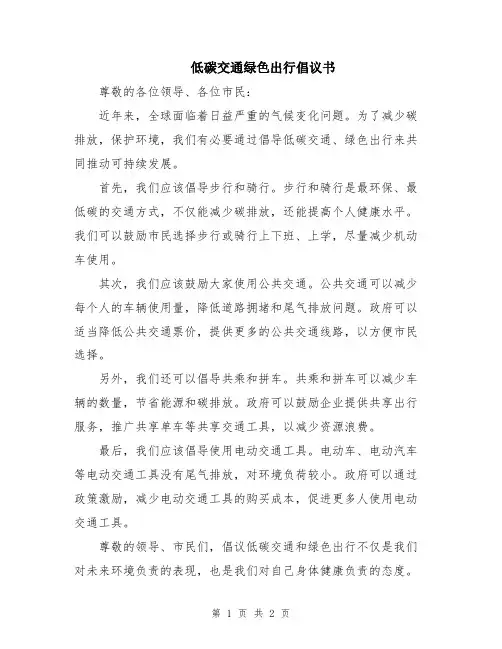 低碳交通绿色出行倡议书

尊敬的各位领导、各位市民：

近年来，全球面临着日益严重的气候变化问题。为了减少碳排放，保护环境，我们有必要通过倡导低碳交通、绿色出行来共同推动可持续发展。

首先，我们应该倡导步行和骑行。步行和骑行是最环保、最低碳的交通方式，不仅能减少碳排放，还能提高个人健康水平。我们可以鼓励市民选择步行或骑行上下班、上学，尽量减少机动车使用。

其次，我们应该鼓励大家使用公共交通。公共交通可以减少每个人的车辆使用量，降低道路拥堵和尾气排放问题。政府可以适当降低公共交通票价，提供更多的公共交通线路，以方便市民选择。

另外，我们还可以倡导共乘和拼车。共乘和拼车可以减少车辆的数量，节省能源和碳排放。政府可以鼓励企业提供共享出行服务，推广共享单车等共享交通工具，以减少资源浪费。

最后，我们应该倡导使用电动交通工具。电动车、电动汽车等电动交通工具没有尾气排放，对环境负荷较小。政府可以通过政策激励，减少电动交通工具的购买成本，促进更多人使用电动交通工具。

尊敬的领导、市民们，倡议低碳交通和绿色出行不仅是我们对未来环境负责的表现，也是我们对自己身体健康负责的态度。

第 1 页 共 2 页